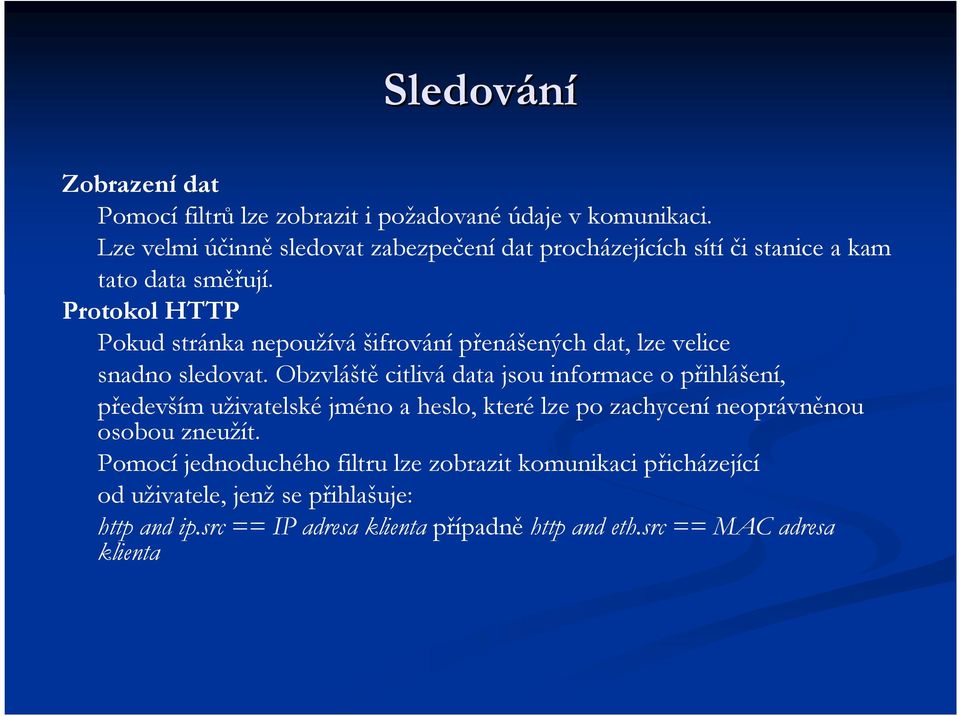 Sledování

Zobrazení dat

Pomocí filtrů lze zobrazit i požadované údaje v komunikaci. Lze velmi účinně sledovat zabezpečení dat procházejících sítí či stanice a kam tato data směřují.

Protokol HTTP

Pokud stránka nepoužívá šifrování přenášených dat, lze velice snadno sledovat. Obzvláště citlivá data jsou informace o přihlášení, především uživatelské jméno a heslo, které lze po zachycení neoprávněnou osobou zneužít.

Pomocí jednoduchého filtru lze zobrazit komunikaci přicházející od uživatele, jenž se přihlašuje:

http and ip.src == IP adresa klienta případně http and eth.src == MAC adresa klienta